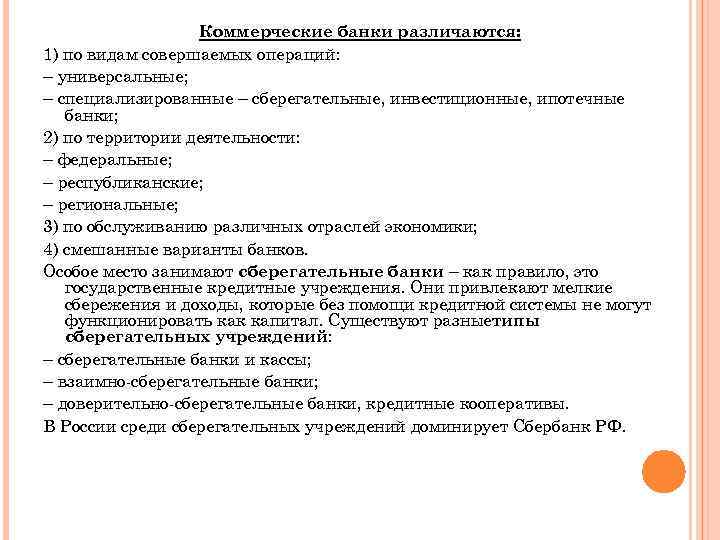 Коммерческие банки различаются:

1) по видам совершаемых операций:

– универсальные;

– специализированные – сберегательные, инвестиционные, ипотечные банки;

2) по территории деятельности:

– федеральные;

– республиканские;

– региональные;

3) по обслуживанию различных отраслей экономики;

4) смешанные варианты банков.

Особое место занимают сберегательные банки – как правило, это государственные кредитные учреждения. Они привлекают мелкие сбережения и доходы, которые без помощи кредитной системы не могут функционировать как капитал. Существуют разныетипы сберегательных учреждений:

– сберегательные банки и кассы;

– взаимно-сберегательные банки;

– доверительно-сберегательные банки, кредитные кооперативы.

В России среди сберегательных учреждений доминирует Сбербанк РФ.